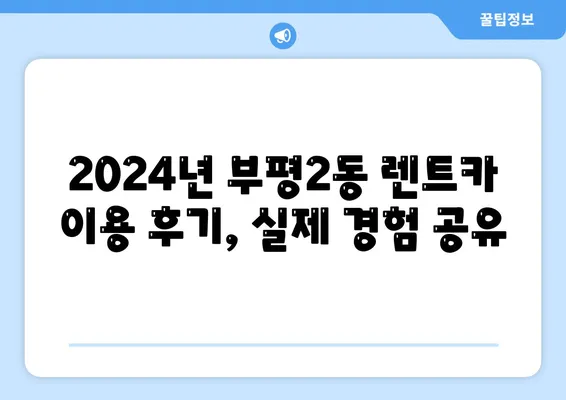 꿀팁정보

2024년 부평2동 렌트카 이용 후기, 실제 경험 공유